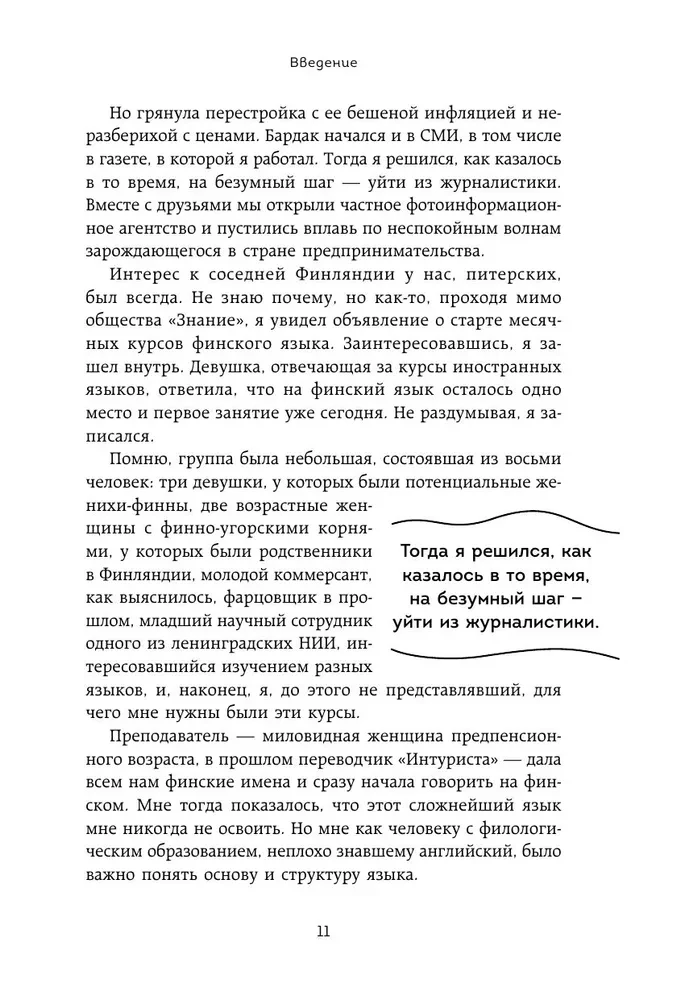 Введение

Но грянула перестройка с ее бешеной инфляцией и неразберихой с ценами. Бардак начался и в СМИ, в том числе в газете, в которой я работал. Тогда я решился, как казалось в то время, на безумный шаг — уйти из журналистики. Вместе с друзьями мы открыли частное фотоинформационное агентство и пустились вплавь по неспокойным волнам зарождающегося в стране предпринимательства.

Интерес к соседней Финляндии у нас, питерских, был всегда. Не знаю почему, но как-то, проходя мимо общества «Знание», я увидел объявление о старте месячных курсов финского языка. Заинтересовавшись, я зашел внутрь. Девушка, отвечающая за курсы иностранных языков, ответила, что на финский язык осталось одно место и первое занятие уже сегодня. Не раздумывая, я записался.

Помню, группа была небольшая, состоявшая из восьми человек: три девушки, у которых были потенциальные женихи-финны, две возрастные женщины с финно-угорскими корнями, у которых были родственники в Финляндии, молодой коммерсант, как выяснилось, фарцовщик в прошлом, младший научный сотрудник одного из ленинградских НИИ, интересовавшийся изучением разных языков, и, наконец, я, до этого не представлявший, для чего мне нужны были эти курсы.

Тогда я решился, как казалось в то время, на безумный шаг – уйти из журналистики.

Преподаватель — миловидная женщина предпенсионного возраста, в прошлом переводчик «Интуриста» — дала всем нам финские имена и сразу начала говорить на финском. Мне тогда показалось, что этот сложнейший язык мне никогда не освоить. Но мне как человеку с филологическим образованием, неплохо знавшему английский, было важно понять основу и структуру языка.

11